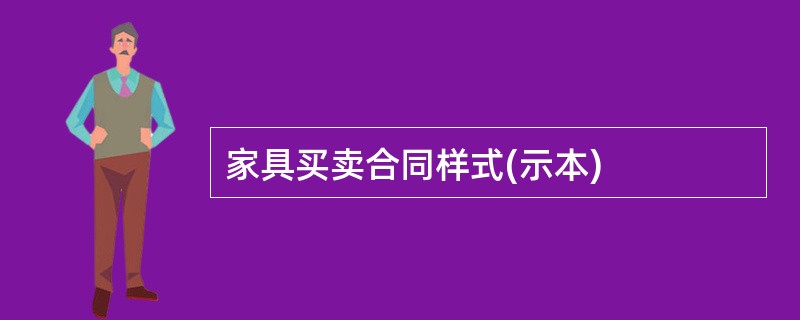 家具买卖合同样式(示本)